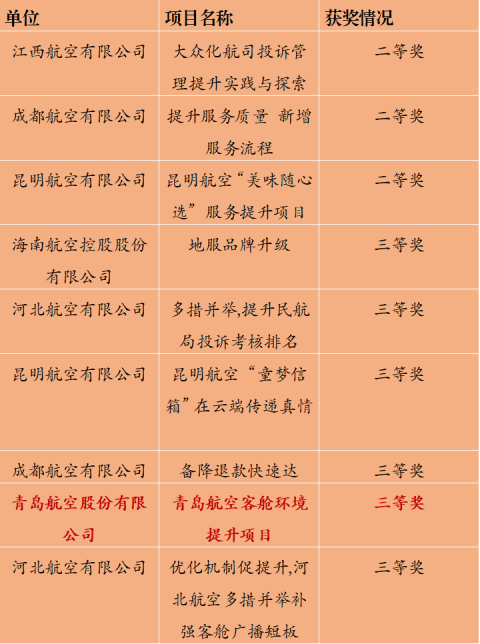 | 单位 | 项目名称 | 获奖情况 |
|---|---|---|
| 江西航空有限公司 | 大众化航司投诉管理提升实践与探索 | 二等奖 |
| 成都航空有限公司 | 提升服务质量 新增服务流程 | 二等奖 |
| 昆明航空有限公司 | 昆明航空“美味随心选”服务提升项目 | 二等奖 |
| 海南航空控股股份有限公司 | 地服品牌升级 | 三等奖 |
| 河北航空有限公司 | 多措并举,提升民航局投诉考核排名 | 三等奖 |
| 昆明航空有限公司 | 昆明航空“童梦信箱”在云端传递真情 | 三等奖 |
| 成都航空有限公司 | 备降退款快速达 | 三等奖 |
| 青岛航空股份有限公司 | 青岛航空客舱环境提升项目 | 三等奖 |
| 河北航空有限公司 | 优化机制促提升,河北航空多措并举补强客舱广播短板 | 三等奖 |